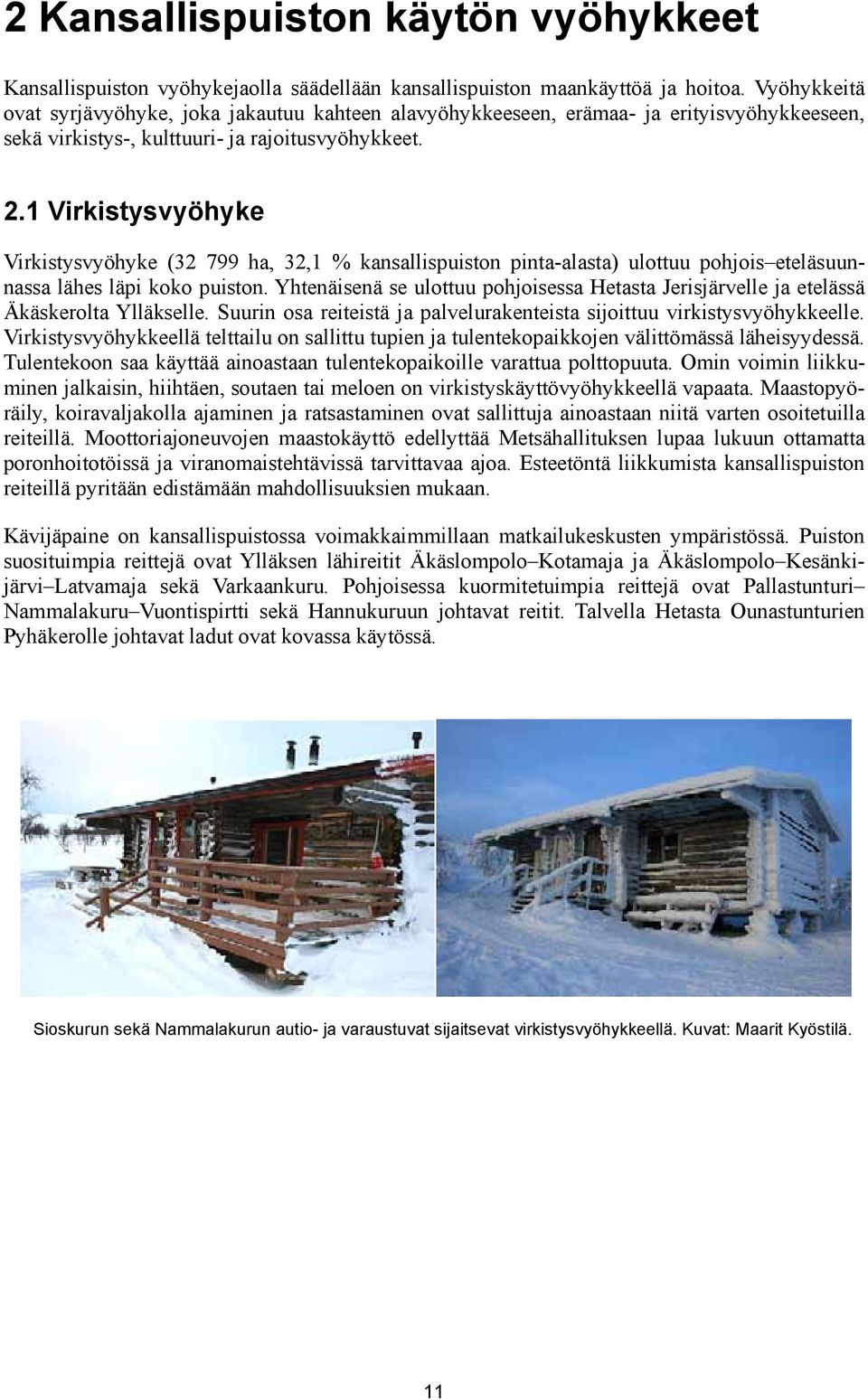 2 Kansallispuiston käytön vyöhykkeet

Kansallispuiston vyöhykejaolla säädellään kansallispuiston maankäyttöä ja hoitoa. Vyöhykkeitä ovat syrjävyöhyke, joka jakautuu kahteen alavyöhykkeeseen, erämaa- ja erityisvyöhykkeeseen, sekä virkistys-, kulttuuri- ja rajoitusvyöhykkeet.

2.1 Virkistysvyöhyke

Virkistysvyöhyke (32 799 ha, 32,1 % kansallispuiston pinta-alasta) ulottuu pohjois–eteläsuunnassa lähes läpi koko puiston. Yhtenäisenä se ulottuu pohjoisessa Hetasta Jerisjärvelle ja etelässä Äkäskerolta Ylläkselle. Suurin osa reiteistä ja palvelurakenteista sijoittuu virkistysvyöhykkeelle. Virkistysvyöhykkeellä telttailu on sallittu tupien ja tulentekopaikkojen välittömässä läheisyydessä. Tulentekoon saa käyttää ainoastaan tulentekopaikoille varattua polttopuuta. Omin voimin liikkuminen jalkaisin, hiihtäen, soutaen tai meloen on virkistyskäyttövyöhykkeellä vapaata. Maastopyöräily, koiravaljakolla ajaminen ja ratsastaminen ovat sallittuja ainoastaan niitä varten osoitetuilla reiteillä. Moottoriajoneuvojen maastokäyttö edellyttää Metsähallituksen lupaa lukuun ottamatta poronhoitotöissä ja viranomaistehtävissä tarvittavaa ajoa. Esteetöntä liikkumista kansallispuiston reiteillä pyritään edistämään mahdollisuuksien mukaan.

Kävijäpaine on kansallispuistossa voimakkaimmillaan matkailukeskusten ympäristössä. Puiston suosituimpia reittejä ovat Ylläksen lähireitit Äkäslompolo–Kotamaja ja Äkäslompolo–Kesänkijärvi–Latvamaja sekä Varkaankuru. Pohjoisessa kuormitetuimpia reittejä ovat Pallastunturi–Nammalakuru–Vuontispirtti sekä Hannukuruun johtavat reitit. Talvella Hetasta Ounastunturien Pyhäkerolle johtavat ladut ovat kovassa käytössä.

Sioskurun sekä Nammalakurun autio- ja varaustuvat sijaitsevat virkistysvyöhykkeellä. Kuvat: Maarit Kyöstilä.

11